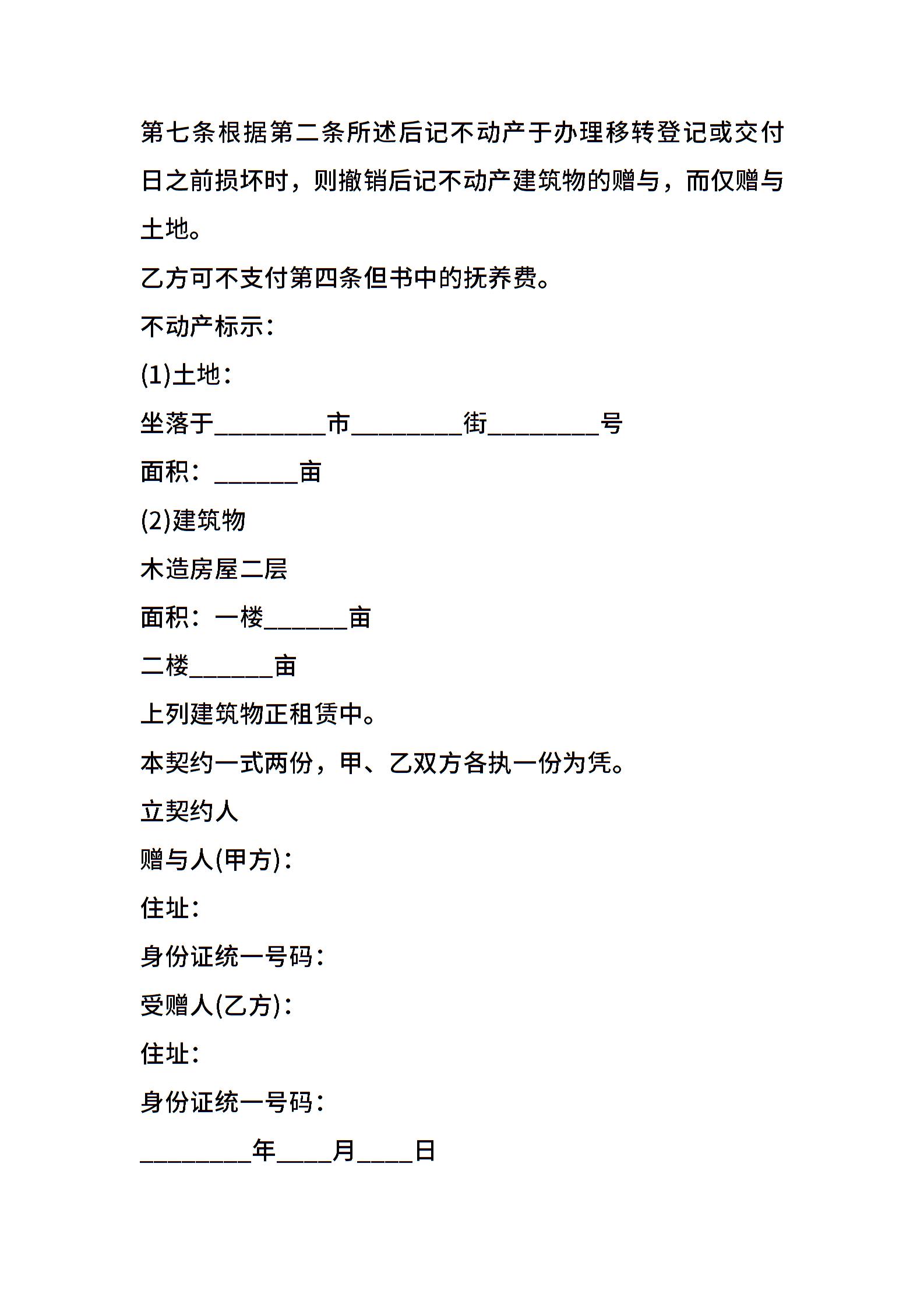 第七条根据第二条所述后记不动产于办理移转登记或交付日之前损坏时，则撤销后记不动产建筑物的赠与，而仅赠与土地。

乙方可不支付第四条但书中的抚养费。

不动产标示：

(1)土地：

坐落于________市________街________号

面积：______亩

(2)建筑物

木造房屋二层

面积：一楼______亩

二楼______亩

上列建筑物正租赁中。

本契约一式两份，甲、乙双方各执一份为凭。

立契约人

赠与人(甲方)：

住址：

身份证统一号码：

受赠人(乙方)：

住址：

身份证统一号码：

________年____月____日